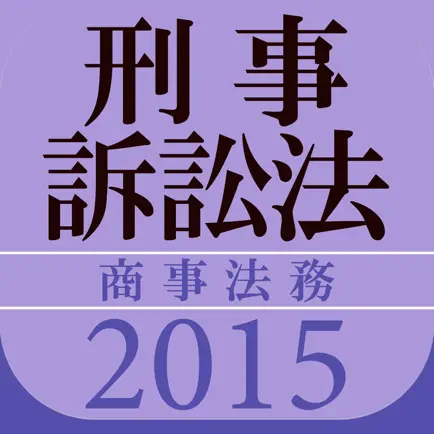 刑事
訴訟法

商事法務

2015